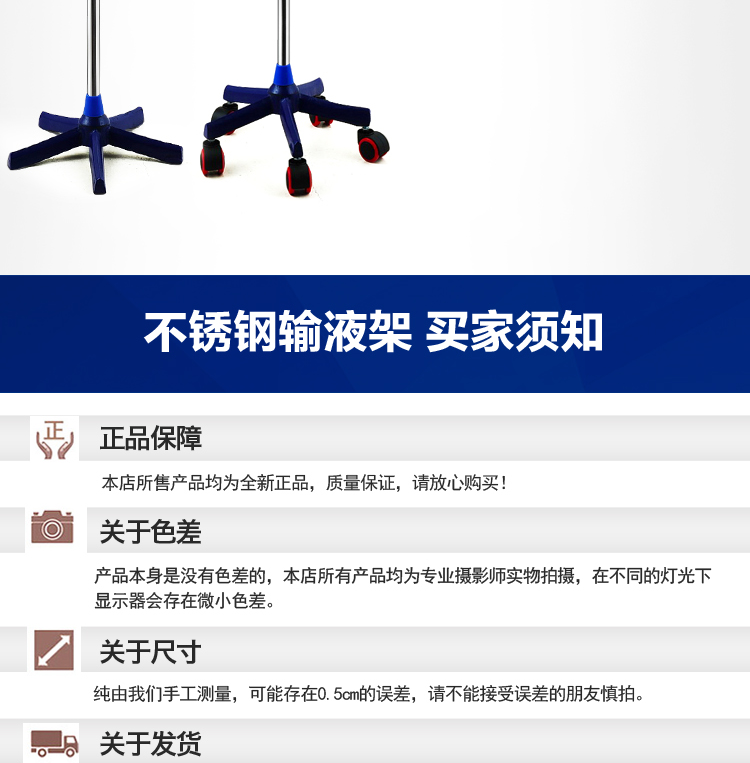 不锈钢输液架 买家须知

正

正品保障

本店所售产品均为全新正品，质量保证，请放心购买！

关于色差

产品本身是没有色差的，本店所有产品均为专业摄影师实物拍摄，在不同的灯光下显示器会存在微小色差。

关于尺寸

纯由我们手工测量，可能存在0.5cm的误差，请不能接受误差的朋友慎拍。

关于发货